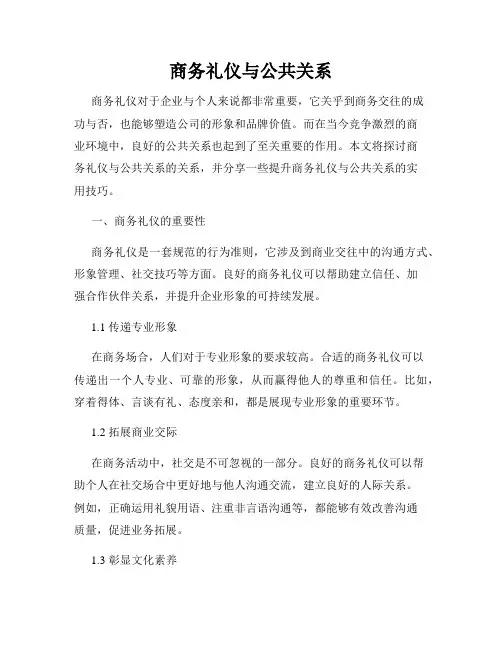 商务礼仪与公共关系

商务礼仪对于企业与个人来说都非常重要，它关乎到商务交往的成功与否，也能够塑造公司的形象和品牌价值。而在当今竞争激烈的商业环境中，良好的公共关系也起到了至关重要的作用。本文将探讨商务礼仪与公共关系的关系，并分享一些提升商务礼仪与公共关系的实用技巧。

一、商务礼仪的重要性

商务礼仪是一套规范的行为准则，它涉及到商业交往中的沟通方式、形象管理、社交技巧等方面。良好的商务礼仪可以帮助建立信任、加强合作伙伴关系，并提升企业形象的可持续发展。

1.1 传递专业形象

在商务场合，人们对于专业形象的要求较高。合适的商务礼仪可以传递出一个人专业、可靠的形象，从而赢得他人的尊重和信任。比如，穿着得体、言谈有礼、态度亲和，都是展现专业形象的重要环节。

1.2 拓展商业交际

在商务活动中，社交是不可忽视的一部分。良好的商务礼仪可以帮助个人在社交场合中更好地与他人沟通交流，建立良好的人际关系。例如，正确运用礼貌用语、注重非言语沟通等，都能够有效改善沟通质量，促进业务拓展。

1.3 彰显文化素养